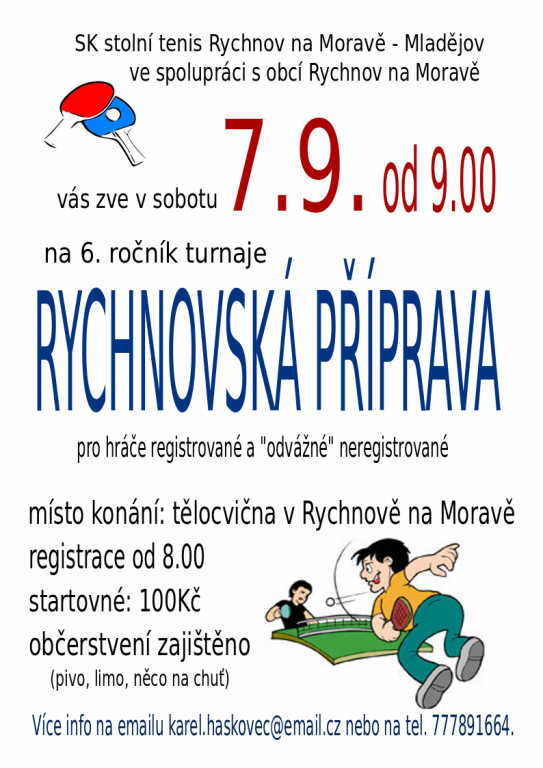 SK stolní tenis Rychnov na Moravě - Mladějov
ve spolupráci s obcí Rychnov na Moravě

vás zve v sobotu 7.9. od 9.00

na 6. ročník turnaje

RYCHNOVSKÁ PŘÍPRAVA

pro hráče registrované a "odvážné" neregistrované

místo konání: tělocvična v Rychnově na Moravě
registrace od 8.00
startovné: 100Kč
občerstvení zajištěno
(pivo, limo, něco na chuť)

Více info na emailu karel.haskovec@email.cz nebo na tel. 777891664.